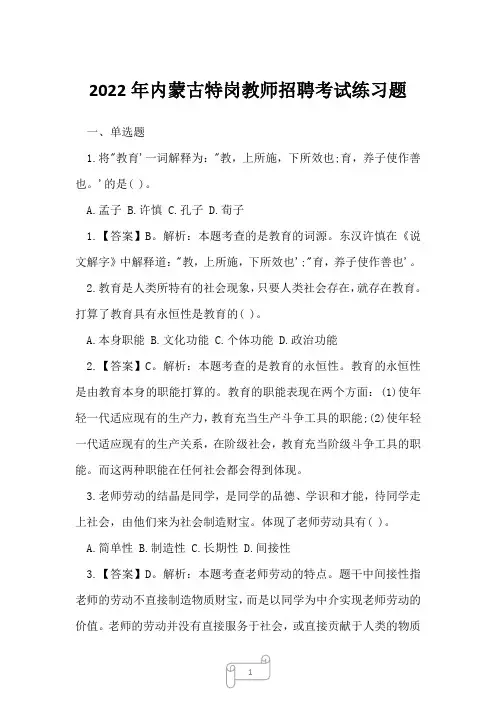 2022年内蒙古特岗教师招聘考试练习题

一、单选题

1.将"教育'一词解释为:"教，上所施，下所效也;育，养子使作善也。'的是( )。

A.孟子 B.许慎 C.孔子 D.荀子

1.【答案】B。解析：本题考查的是教育的词源。东汉许慎在《说文解字》中解释道:"教，上所施，下所效也';"育，养子使作善也'。

2.教育是人类所特有的社会现象，只要人类社会存在，就存在教育。打算了教育具有永恒性是教育的( )。

A.本身职能 B.文化功能 C.个体功能 D.政治功能

2.【答案】C。解析：本题考查的是教育的永恒性。教育的永恒性是由教育本身的职能打算的。教育的职能表现在两个方面：(1)使年轻一代适应现有的生产力，教育充当生产斗争工具的职能;(2)使年轻一代适应现有的生产关系，在阶级社会，教育充当阶级斗争工具的职能。而这两种职能在任何社会都会得到体现。

3.老师劳动的结晶是同学，是同学的品德、学识和才能，待同学走上社会，由他们来为社会制造财宝。体现了老师劳动具有( )。

A.简单性 B.制造性 C.长期性 D.间接性

3.【答案】D。解析：本题考查老师劳动的特点。题干中间接性指老师的劳动不直接制造物质财宝，而是以同学为中介实现老师劳动的价值。老师的劳动并没有直接服务于社会，或直接贡献于人类的物质

1